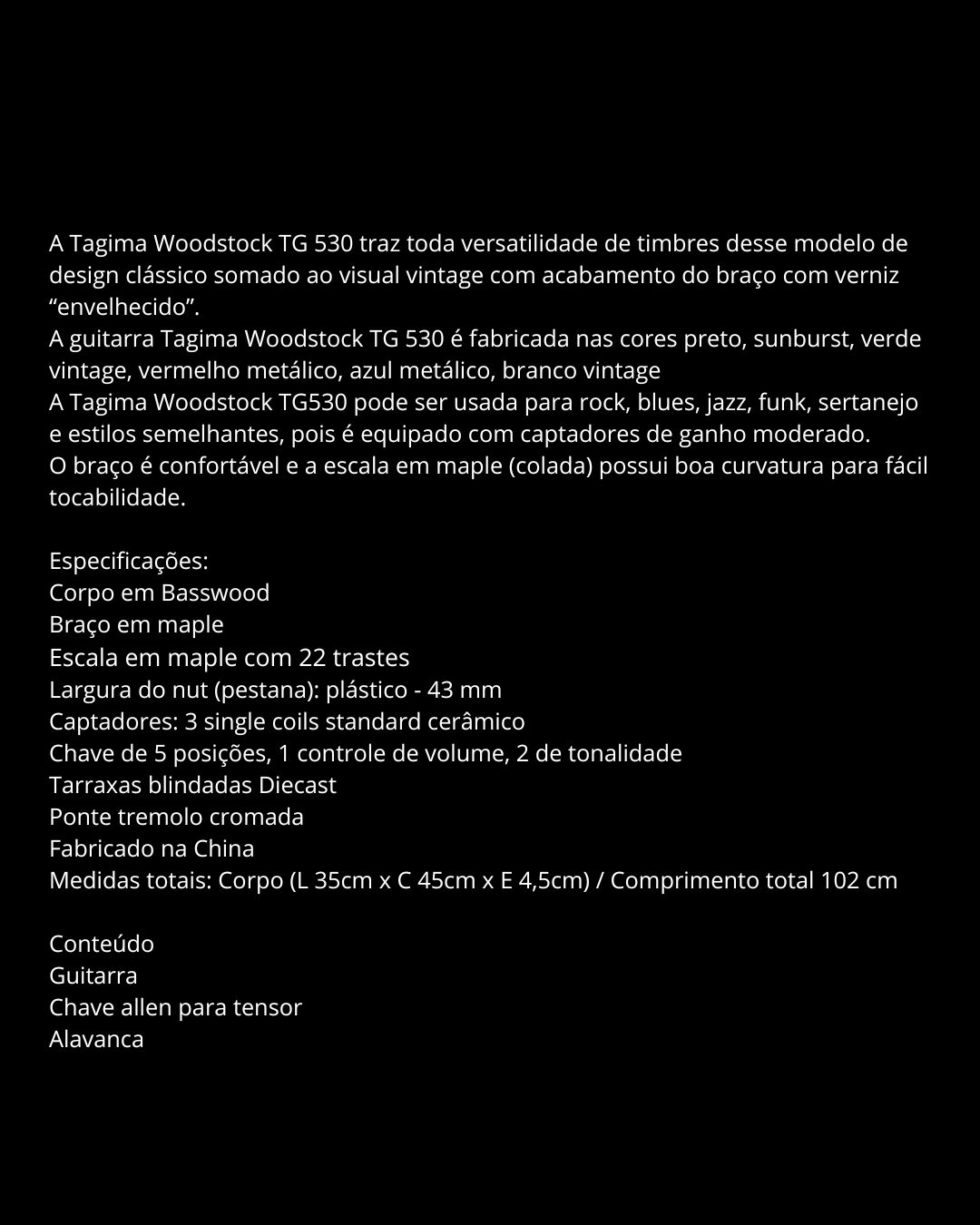 A Tagima Woodstock TG 530 traz toda versatilidade de timbres desse modelo de design clássico somado ao visual vintage com acabamento do braço com verniz “envelhecido”.
A guitarra Tagima Woodstock TG 530 é fabricada nas cores preto, sunburst, verde vintage, vermelho metálico, azul metálico, branco vintage
A Tagima Woodstock TG530 pode ser usada para rock, blues, jazz, funk, sertanejo e estilos semelhantes, pois é equipado com captadores de ganho moderado.
O braço é confortável e a escala em maple (colada) possui boa curvatura para fácil tocabilidade.

Especificações:
Corpo em Basswood
Braço em maple
Escala em maple com 22 trastes
Largura do nut (pestana): plástico - 43 mm
Captadores: 3 single coils standard cerâmico
Chave de 5 posições, 1 controle de volume, 2 de tonalidade
Tarraxas blindadas Diecast
Ponte tremolo cromada
Fabricado na China
Medidas totais: Corpo (L 35cm x C 45cm x E 4,5cm) / Comprimento total 102 cm

Conteúdo
Guitarra
Chave allen para tensor
Alavanca